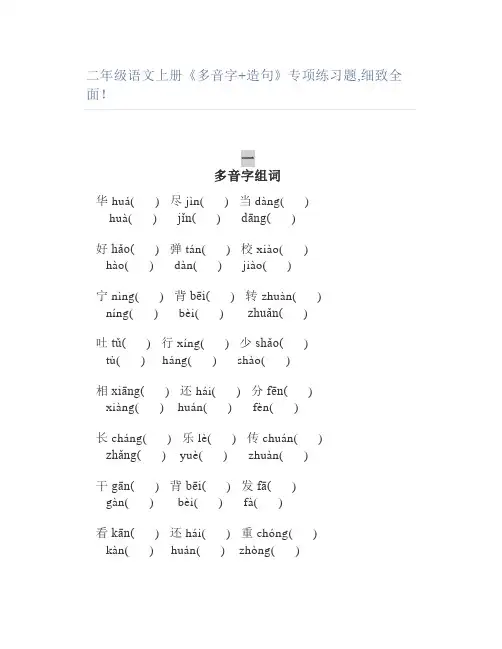 二年级语文上册《多音字+造句》专项练习题,细致全面!

一
多音字组词

华 huá(　　)　尽 jìn(　　)　当 dàng(　　)
huà(　　)　jǐn(　　)　dāng(　　)

好 hǎo(　　)　弹 tán(　　)　校 xiào(　　)
hào(　　)　dàn(　　)　jiào(　　)

宁 nìng(　　)　背 bēi(　　)　转 zhuàn(　　)
níng(　　)　bèi(　　)　zhuǎn(　　)

吐 tǔ(　　)　行 xíng(　　)　少 shǎo(　　)
tù(　　)　háng(　　)　shào(　　)

相 xiāng(　　)　还 hái(　　)　分 fēn(　　)
xiàng(　　)　huán(　　)　fèn(　　)

长 cháng(　　)　乐 lè(　　)　传 chuán(　　)
zhǎng(　　)　yuè(　　)　zhuàn(　　)

干 gān(　　)　背 bēi(　　)　发 fā(　　)
gàn(　　)　bèi(　　)　fà(　　)

看 kān(　　)　还 hái(　　)　重 chóng(　　)
kàn(　　)　huán(　　)　zhòng(　　)